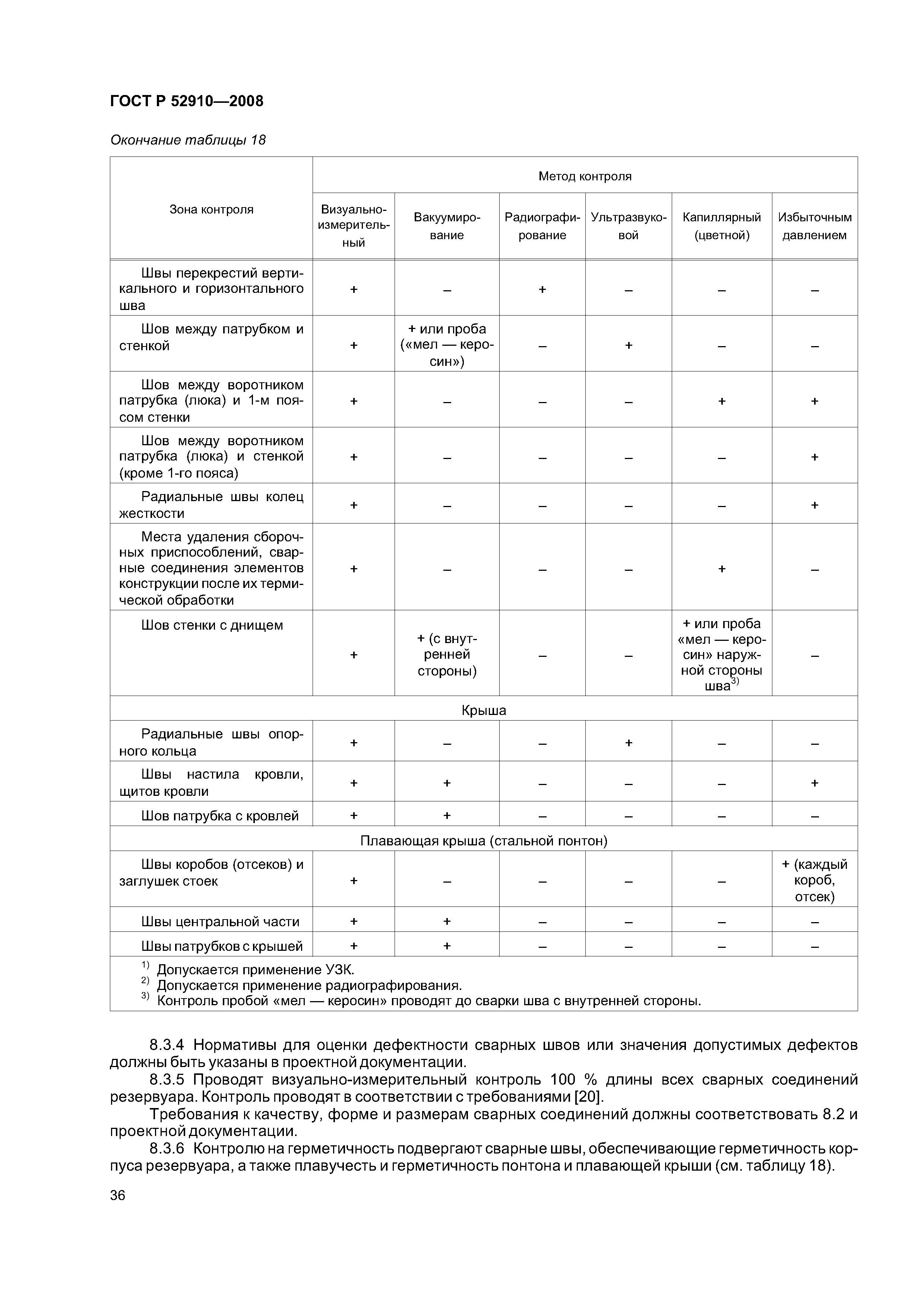 ГОСТ Р 52910—2008

Окончание таблицы 18

| Зона контроля | Метод контроля | | | | | |
|---|---|---|---|---|---|---|
| | Визуально-измерительный | Вакуумирование | Радиографирование | Ультразвуковой | Капиллярный (цветной) | Избыточным давлением |
| Швы перекрестий вертикального и горизонтального шва | + | – | + | – | – | – |
| Шов между патрубком и стенкой | + | + или проба («мел — керосин») | – | + | – | – |
| Шов между воротником патрубка (люка) и 1-м поясом стенки | + | – | – | – | + | + |
| Шов между воротником патрубка (люка) и стенкой (кроме 1-го пояса) | + | – | – | – | – | + |
| Радиальные швы колец жесткости | + | – | – | – | – | + |
| Места удаления сборочных приспособлений, сварные соединения элементов конструкции после их термической обработки | + | – | – | – | + | – |
| Шов стенки с днищем | + | + (с внутренней стороны) | – | – | + или проба «мел — керосин» наружной стороны шва$^{3)}$ | – |
| Крыша | | | | | | |
| Радиальные швы опорного кольца | + | – | – | + | – | – |
| Швы настила кровли, щитов кровли | + | + | – | – | – | + |
| Шов патрубка с кровлей | + | + | – | – | – | – |
| Плавающая крыша (стальной понтон) | | | | | | |
| Швы коробов (отсеков) и заглушек стоек | + | – | – | – | – | + (каждый короб, отсек) |
| Швы центральной части | + | + | – | – | – | – |
| Швы патрубков с крышей | + | + | – | – | – | – |

$^{1)}$ Допускается применение УЗК.
$^{2)}$ Допускается применение радиографирования.
$^{3)}$ Контроль пробой «мел — керосин» проводят до сварки шва с внутренней стороны.

8.3.4 Нормативы для оценки дефектности сварных швов или значения допустимых дефектов должны быть указаны в проектной документации.

8.3.5 Проводят визуально-измерительный контроль 100 % длины всех сварных соединений резервуара. Контроль проводят в соответствии с требованиями [20].

Требования к качеству, форме и размерам сварных соединений должны соответствовать 8.2 и проектной документации.

8.3.6 Контролю на герметичность подвергают сварные швы, обеспечивающие герметичность корпуса резервуара, а также плавучесть и герметичность понтона и плавающей крыши (см. таблицу 18).

36